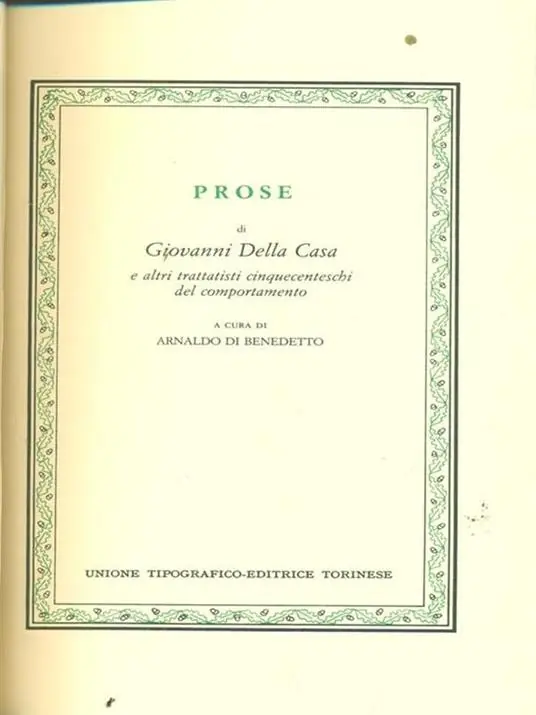 PROSE

di

Giovanni Della Casa

e altri trattatisti cinquecenteschi del comportamento

A CURA DI

ARNALDO DI BENEDETTO

UNIONE TIPOGRAFICO-EDITRICE TORINESE